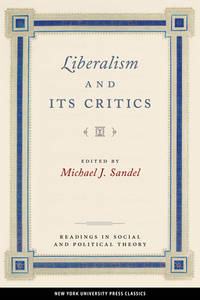 Liberalism
AND
ITS CRITICS

EDITED BY
Michael J. Sandel

READINGS IN SOCIAL AND POLITICAL THEORY

NEW YORK UNIVERSITY PRESS CLASSICS